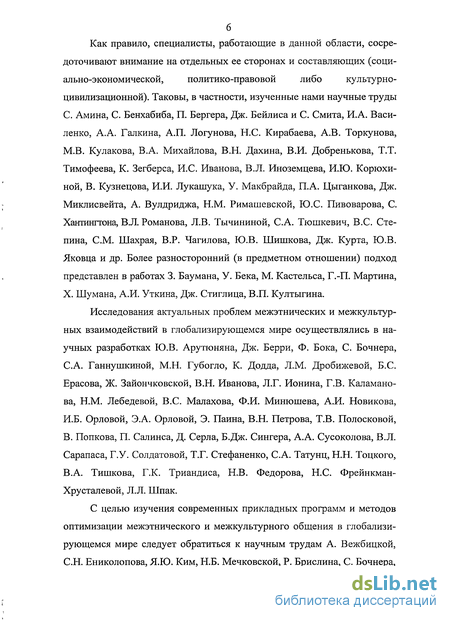 6

Как правило, специалисты, работающие в данной области, сосредоточивают внимание на отдельных ее сторонах и составляющих (социально-экономической, политико-правовой либо культурно-цивилизационной). Таковы, в частности, изученные нами научные труды С. Амина, С. Бенхабиба, П. Бергера, Дж. Бейлиса и С. Смита, И.А. Василенко, А.А. Галкина, А.П. Логунова, Н.С. Кирабаева, А.В. Торкунова, М.В. Кулакова, В.А. Михайлова, В.Н. Дахина, В.И. Добренькова, Т.Т. Тимофеева, К. Зегберса, И.С. Иванова, В.Л. Иноземцева, И.Ю. Корюхиной, В. Кузнецова, И.И. Лукашука, У. Макбрайда, П.А. Цыганкова, Дж. Миклисвейта, А. Вулдриджа, Н.М. Римашевской, Ю.С. Пивоварова, С. Хантингтона, В.Л. Романова, Л.В. Тычининой, С.А. Тюшкевич, В.С. Степина, С.М. Шахрая, В.Р. Чагилова, Ю.В. Шишкова, Дж. Курта, Ю.В. Яковца и др. Более разносторонний (в предметном отношении) подход представлен в работах З. Баумана, У. Бека, М. Кастельса, Г.-П. Мартина, Х. Шумана, А.И. Уткина, Дж. Стиглица, В.П. Култыгина.

Исследования актуальных проблем межэтнических и межкультурных взаимодействий в глобализирующемся мире осуществлялись в научных разработках Ю.В. Арутюняна, Дж. Берри, Ф. Бока, С. Бочнера, С.А. Ганнушкиной, М.Н. Губогло, К. Додда, Л.М. Дробижевой, Б.С. Ерасова, Ж. Зайончковской, В.Н. Иванова, Л.Г. Ионина, Г.В. Каламанова, Н.М. Лебедевой, В.С. Малахова, Ф.И. Минюшева, А.И. Новикова, И.Б. Орловой, Э.А. Орловой, Э. Паина, В.Н. Петрова, Т.В. Полосковой, В. Попкова, П. Салинса, Д. Серла, Б.Дж. Сингера, А.А. Сусоколова, В.Л. Сарапаса, Г.У. Солдатовой, Т.Г. Стефаненко, С.А. Татунц, Н.Н. Тоцкого, В.А. Тишкова, Г.К. Триандиса, Н.В. Федорова, Н.С. Фрейнкман-Хрусталевой, Л.Л. Шпак.

С целью изучения современных прикладных программ и методов оптимизации межэтнического и межкультурного общения в глобализирующемся мире следует обратиться к научным трудам А. Вежбицкой, С.Н. Ениколопова, Я.Ю. Ким, Н.Б. Мечковской, Р. Брислина, С. Бочнера,

dsLib.net
библиотека диссертаций